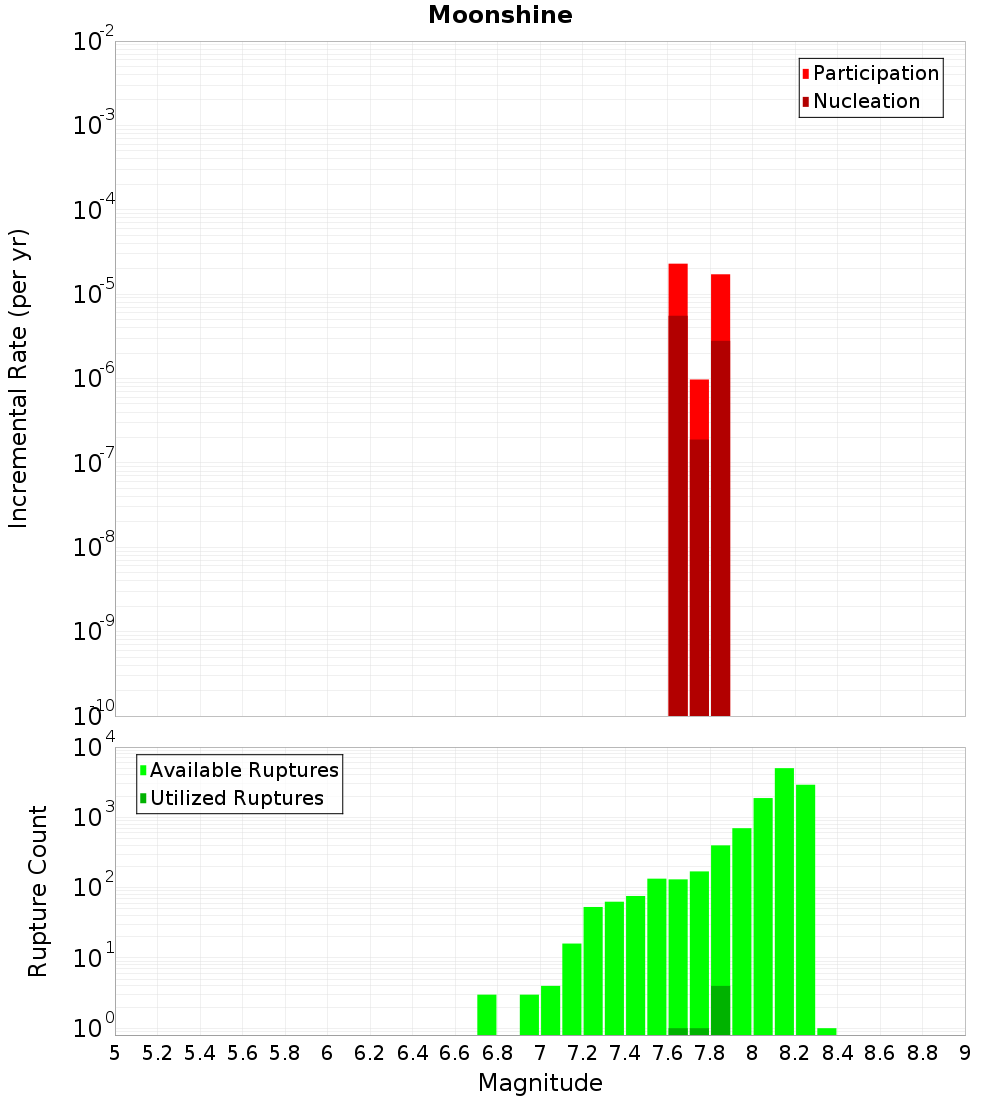 Moonshine

Participation
Nucleation

Incremental Rate (per yr)

$10^{-2}$
$10^{-3}$
$10^{-4}$
$10^{-5}$
$10^{-6}$
$10^{-7}$
$10^{-8}$
$10^{-9}$
$10^{-10}$

Available Ruptures
Utilized Ruptures

Rupture Count

$10^{4}$
$10^{3}$
$10^{2}$
$10^{1}$
$10^{0}$

5 5.2 5.4 5.6 5.8 6 6.2 6.4 6.6 6.8 7 7.2 7.4 7.6 7.8 8 8.2 8.4 8.6 8.8 9

Magnitude